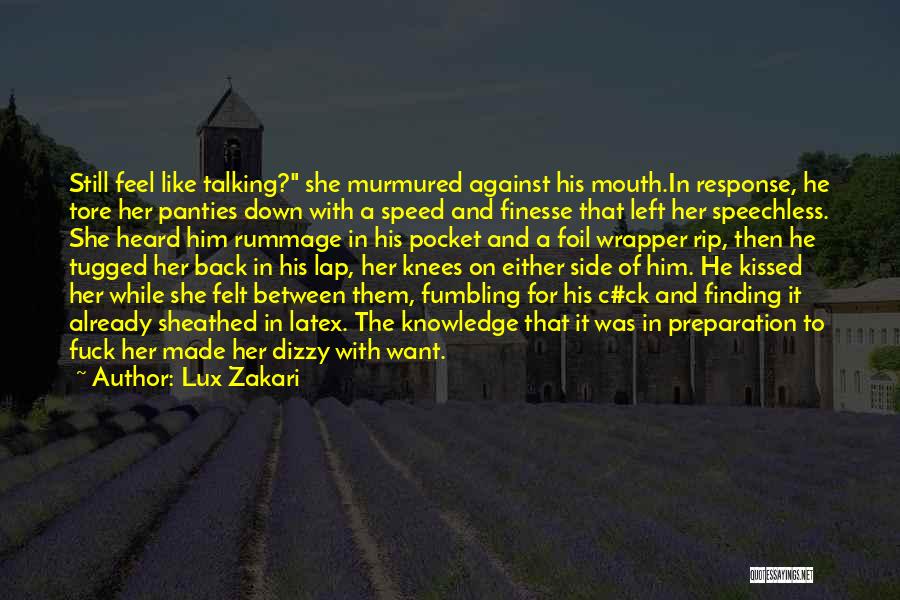 Still feel like talking?" she murmured against his mouth.In response, he tore her panties down with a speed and finesse that left her speechless. She heard him rummage in his pocket and a foil wrapper rip, then he tugged her back in his lap, her knees on either side of him. He kissed her while she felt between them, fumbling for his c#ck and finding it already sheathed in latex. The knowledge that it was in preparation to fuck her made her dizzy with want.

~ Author: Lux Zakari

QUOTESSAYINGS.NET